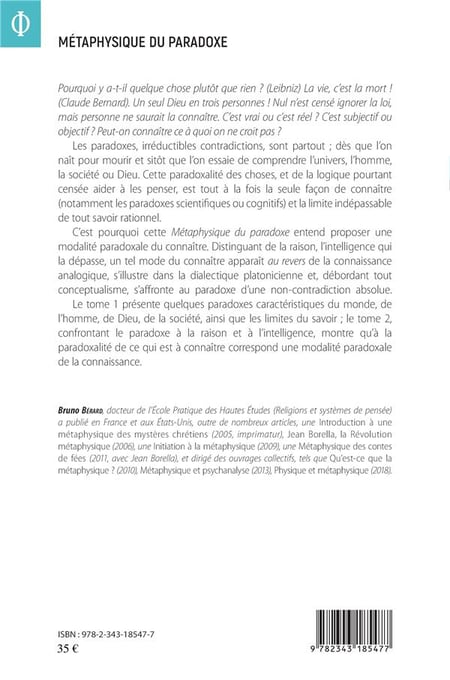 Φ

MÉTAPHYSIQUE DU PARADOXE

Pourquoi y a-t-il quelque chose plutôt que rien ? (Leibniz) La vie, c'est la mort ! (Claude Bernard). Un seul Dieu en trois personnes ! Nul n'est censé ignorer la loi, mais personne ne saurait la connaître. C'est vrai ou c'est réel ? C'est subjectif ou objectif ? Peut-on connaître ce à quoi on ne croit pas ?

Les paradoxes, irréductibles contradictions, sont partout ; dès que l'on naît pour mourir et sitôt que l'on essaie de comprendre l'univers, l'homme, la société ou Dieu. Cette paradoxalité des choses, et de la logique pourtant censée aider à les penser, est tout à la fois la seule façon de connaître (notamment les paradoxes scientifiques ou cognitifs) et la limite indépassable de tout savoir rationnel.

C'est pourquoi cette Métaphysique du paradoxe entend proposer une modalité paradoxale du connaître. Distinguant de la raison, l'intelligence qui la dépasse, un tel mode du connaître apparaît au revers de la connaissance analogique, s'illustre dans la dialectique platonicienne et, débordant tout conceptualisme, s'affronte au paradoxe d'une non-contradiction absolue.

Le tome 1 présente quelques paradoxes caractéristiques du monde, de l'homme, de Dieu, de la société, ainsi que les limites du savoir ; le tome 2, confrontant le paradoxe à la raison et à l'intelligence, montre qu'à la paradoxalité de ce qui est à connaître correspond une modalité paradoxale de la connaissance.

Bruno Bérard, docteur de l'École Pratique des Hautes Études (Religions et systèmes de pensée) a publié en France et aux États-Unis, outre de nombreux articles, une Introduction à une métaphysique des mystères chrétiens (2005, imprimatur), Jean Borella, la Révolution métaphysique (2006), une Initiation à la métaphysique (2009), une Métaphysique des contes de fées (2011, avec Jean Borella), et dirigé des ouvrages collectifs, tels que Qu'est-ce que la métaphysique ? (2010), Métaphysique et psychanalyse (2013), Physique et métaphysique (2018).

ISBN : 978-2-343-18547-7
35 €

9 782343 185477